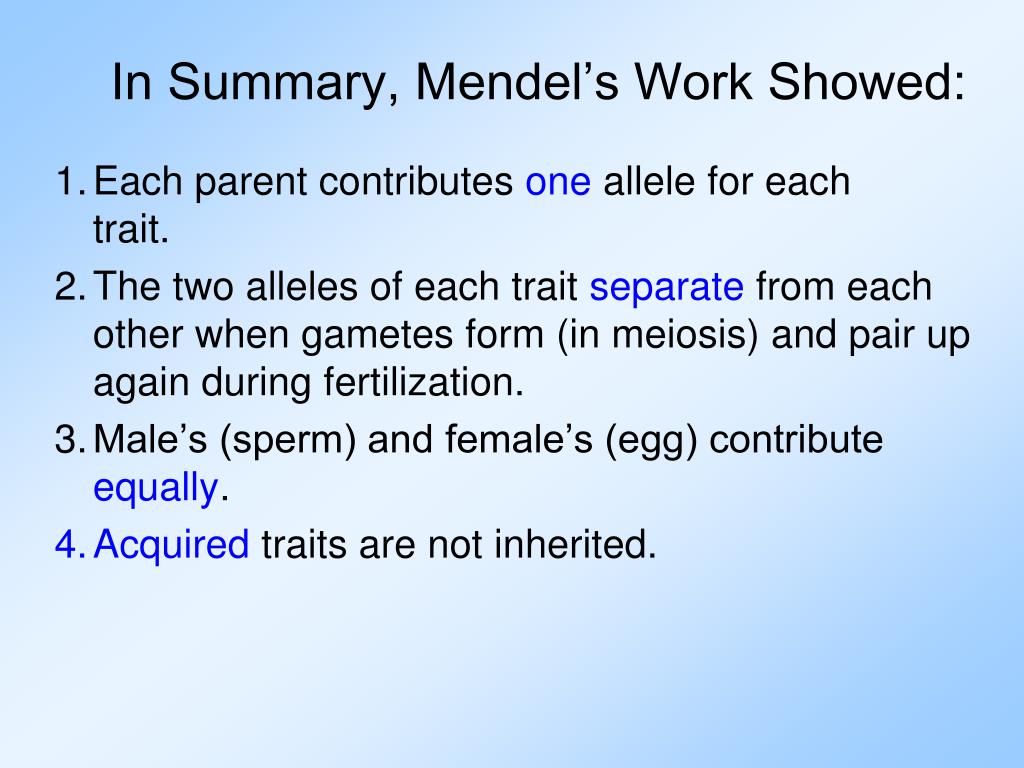 In Summary, Mendel’s Work Showed:

1. Each parent contributes one allele for each trait.
2. The two alleles of each trait separate from each other when gametes form (in meiosis) and pair up again during fertilization.
3. Male’s (sperm) and female’s (egg) contribute equally.
4. Acquired traits are not inherited.